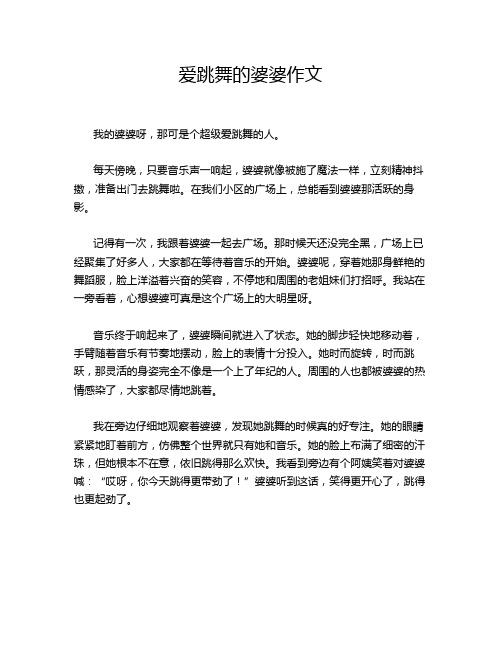 爱跳舞的婆婆作文

我的婆婆呀，那可是个超级爱跳舞的人。

每天傍晚，只要音乐声一响起，婆婆就像被施了魔法一样，立刻精神抖擞，准备出门去跳舞啦。在我们小区的广场上，总能看到婆婆那活跃的身影。

记得有一次，我跟着婆婆一起去广场。那时候天还没完全黑，广场上已经聚集了好多人，大家都在等待着音乐的开始。婆婆呢，穿着她那身鲜艳的舞蹈服，脸上洋溢着兴奋的笑容，不停地和周围的老姐妹们打招呼。我站在一旁看着，心想婆婆可真是这个广场上的大明星呀。

音乐终于响起来了，婆婆瞬间就进入了状态。她的脚步轻快地移动着，手臂随着音乐有节奏地摆动，脸上的表情十分投入。她时而旋转，时而跳跃，那灵活的身姿完全不像是一个上了年纪的人。周围的人也都被婆婆的热情感染了，大家都尽情地跳着。

我在旁边仔细地观察着婆婆，发现她跳舞的时候真的好专注。她的眼睛紧紧地盯着前方，仿佛整个世界就只有她和音乐。她的脸上布满了细密的汗珠，但她根本不在意，依旧跳得那么欢快。我看到旁边有个阿姨笑着对婆婆喊：“哎呀，你今天跳得更带劲了！”婆婆听到这话，笑得更开心了，跳得也更起劲了。